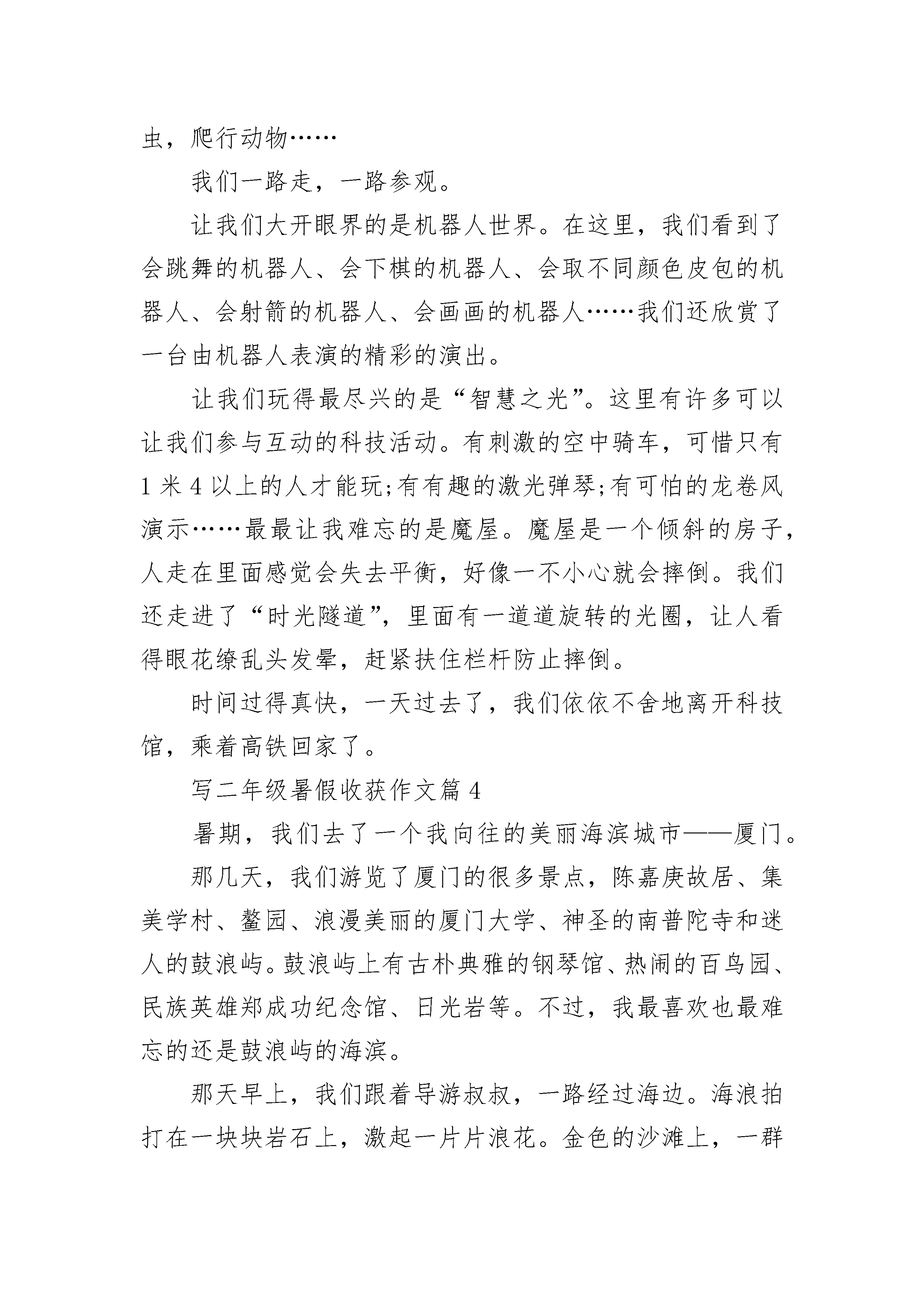 虫，爬行动物……

我们一路走，一路参观。

让我们大开眼界的是机器人世界。在这里，我们看到了会跳舞的机器人、会下棋的机器人、会取不同颜色皮包的机器人、会射箭的机器人、会画画的机器人……我们还欣赏了一台由机器人表演的精彩的演出。

让我们玩得最尽兴的是“智慧之光”。这里有许多可以让我们参与互动的科技活动。有刺激的空中骑车，可惜只有1米4以上的人才能玩;有有趣的激光弹琴;有可怕的龙卷风演示……最最让我难忘的是魔屋。魔屋是一个倾斜的房子，人走在里面感觉会失去平衡，好像一不小心就会摔倒。我们还走进了“时光隧道”，里面有一道道旋转的光圈，让人看得眼花缭乱头发晕，赶紧扶住栏杆防止摔倒。

时间过得真快，一天过去了，我们依依不舍地离开科技馆，乘着高铁回家了。

写二年级暑假收获作文篇4

暑期，我们去了一个我向往的美丽海滨城市——厦门。

那几天，我们游览了厦门的很多景点，陈嘉庚故居、集美学村、鳌园、浪漫美丽的厦门大学、神圣的南普陀寺和迷人的鼓浪屿。鼓浪屿上有古朴典雅的钢琴馆、热闹的百鸟园、民族英雄郑成功纪念馆、日光岩等。不过，我最喜欢也最难忘的还是鼓浪屿的海滨。

那天早上，我们跟着导游叔叔，一路经过海边。海浪拍打在一块块岩石上，激起一片片浪花。金色的沙滩上，一群